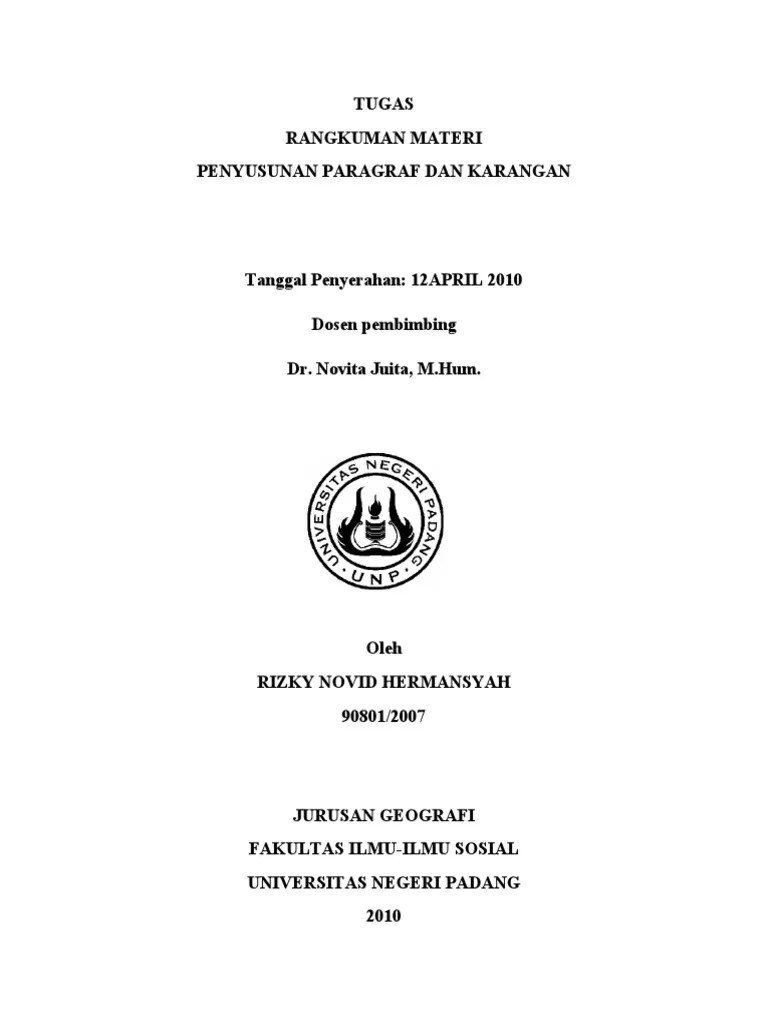 TUGAS

RANGKUMAN MATERI

PENYUSUNAN PARAGRAF DAN KARANGAN

Tanggal Penyerahan: 12APRIL 2010

Dosen pembimbing

Dr. Novita Juita, M.Hum.

UNIVERSITAS NEGERI PADANG

UNP

Oleh

RIZKY NOVID HERMANSYAH

90801/2007

JURUSAN GEOGRAFI

FAKULTAS ILMU-ILMU SOSIAL

UNIVERSITAS NEGERI PADANG

2010